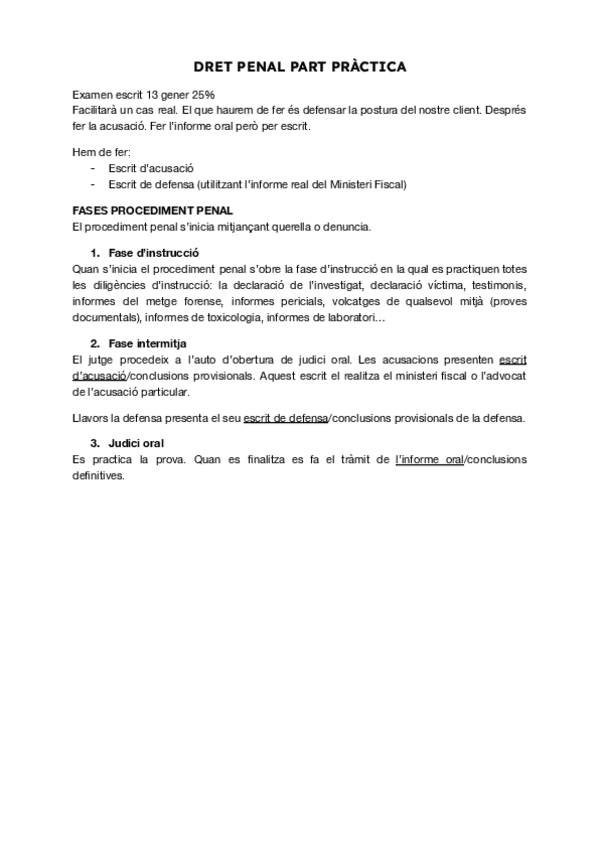 DRET PENAL PART PRÀCTICA

Examen escrit 13 gener 25%
Facilitarà un cas real. El que haurem de fer és defensar la postura del nostre client. Després fer la acusació. Fer l'informe oral però per escrit.

Hem de fer:
- Escrit d'acusació
- Escrit de defensa (utilitzant l'informe real del Ministeri Fiscal)

FASES PROCEDIMENT PENAL
El procediment penal s'inicia mitjançant querella o denuncia.

1. Fase d'instrucció
Quan s'inicia el procediment penal s'obre la fase d'instrucció en la qual es practiquen totes les diligències d'instrucció: la declaració de l'investigat, declaració víctima, testimonis, informes del metge forense, informes pericials, volcatges de qualsevol mitjà (proves documentals), informes de toxicologia, informes de laboratori...

2. Fase intermitja
El jutge procedeix a l'auto d'obertura de judici oral. Les acusacions presenten escrit d'acusació/conclusions provisionals. Aquest escrit el realitza el ministeri fiscal o l'advocat de l'acusació particular.

Llavors la defensa presenta el seu escrit de defensa/conclusions provisionals de la defensa.

3. Judici oral
Es practica la prova. Quan es finalitza es fa el tràmit de l'informe oral/conclusions definitives.